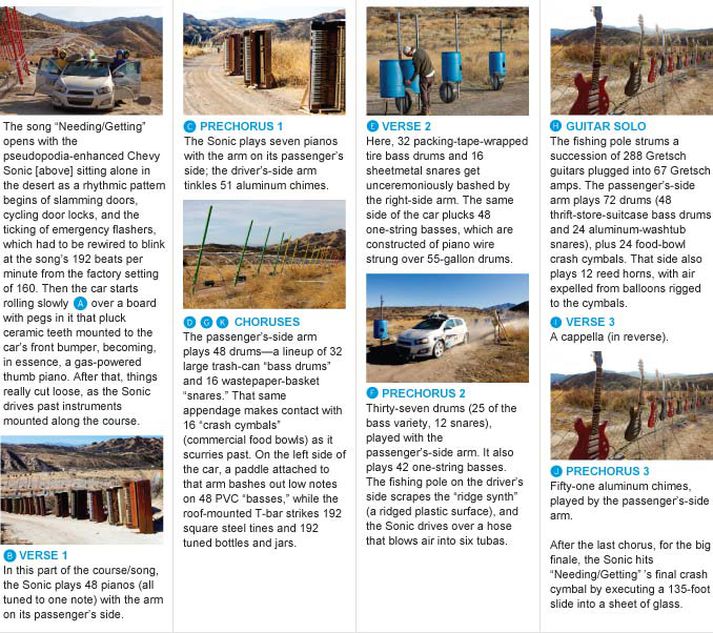 The song "Needing/Getting" opens with the pseudopodia-enhanced Chevy Sonic [above] sitting alone in the desert as a rhythmic pattern begins of slamming doors, cycling door locks, and the ticking of emergency flashers, which had to be rewired to blink at the song's 192 beats per minute from the factory setting of 160. Then the car starts rolling slowly A over a board with pegs in it that pluck ceramic teeth mounted to the car's front bumper, becoming, in essence, a gas-powered thumb piano. After that, things really cut loose, as the Sonic drives past instruments mounted along the course.

B VERSE 1
In this part of the course/song, the Sonic plays 48 pianos (all tuned to one note) with the arm on its passenger's side.

C PRECHORUS 1
The Sonic plays seven pianos with the arm on its passenger's side; the driver's-side arm tinkles 51 aluminum chimes.

D G K CHORUSES
The passenger's-side arm plays 48 drums—a lineup of 32 large trash-can "bass drums" and 16 wastepaper-basket "snares." That same appendage makes contact with 16 "crash cymbals" (commercial food bowls) as it scurries past. On the left side of the car, a paddle attached to that arm bashes out low notes on 48 PVC "basses," while the roof-mounted T-bar strikes 192 square steel tines and 192 tuned bottles and jars.

E VERSE 2
Here, 32 packing-tape-wrapped tire bass drums and 16 sheetmetal snares get unceremoniously bashed by the right-side arm. The same side of the car plucks 48 one-string basses, which are constructed of piano wire strung over 55-gallon drums.

F PRECHORUS 2
Thirty-seven drums (25 of the bass variety, 12 snares), played with the passenger's-side arm. It also plays 42 one-string basses. The fishing pole on the driver's side scrapes the "ridge synth" (a ridged plastic surface), and the Sonic drives over a hose that blows air into six tubas.

H GUITAR SOLO
The fishing pole strums a succession of 288 Gretsch guitars plugged into 67 Gretsch amps. The passenger's-side arm plays 72 drums (48 thrift-store-suitcase bass drums and 24 aluminum-washtub snares), plus 24 food-bowl crash cymbals. That side also plays 12 reed horns, with air expelled from balloons rigged to the cymbals.

I VERSE 3
A cappella (in reverse).

J PRECHORUS 3
Fifty-one aluminum chimes, played by the passenger's-side arm.

After the last chorus, for the big finale, the Sonic hits "Needing/Getting" 's final crash cymbal by executing a 135-foot slide into a sheet of glass.